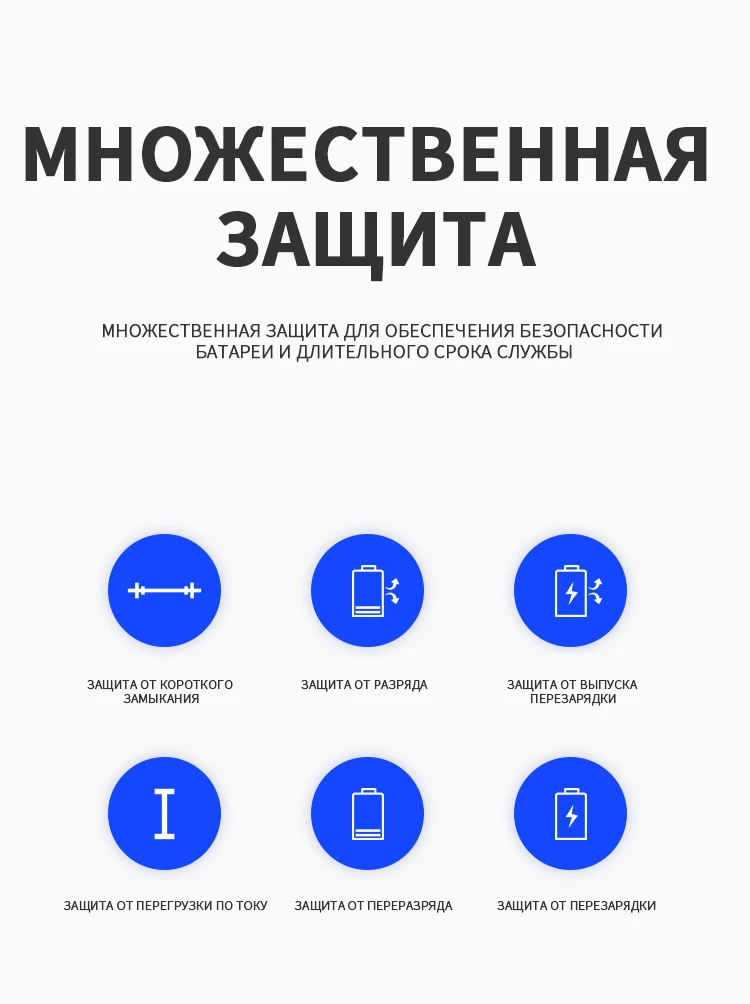 МНОЖЕСТВЕННАЯ ЗАЩИТА

МНОЖЕСТВЕННАЯ ЗАЩИТА ДЛЯ ОБЕСПЕЧЕНИЯ БЕЗОПАСНОСТИ БАТАРЕИ И ДЛИТЕЛЬНОГО СРОКА СЛУЖБЫ

ЗАЩИТА ОТ КОРОТКОГО ЗАМЫКАНИЯ

ЗАЩИТА ОТ РАЗРЯДА

ЗАЩИТА ОТ ВЫПУСКА ПЕРЕЗАРЯДКИ

ЗАЩИТА ОТ ПЕРЕГРУЗКИ ПО ТОКУ

ЗАЩИТА ОТ ПЕРЕРАЗРЯДА

ЗАЩИТА ОТ ПЕРЕЗАРЯДКИ